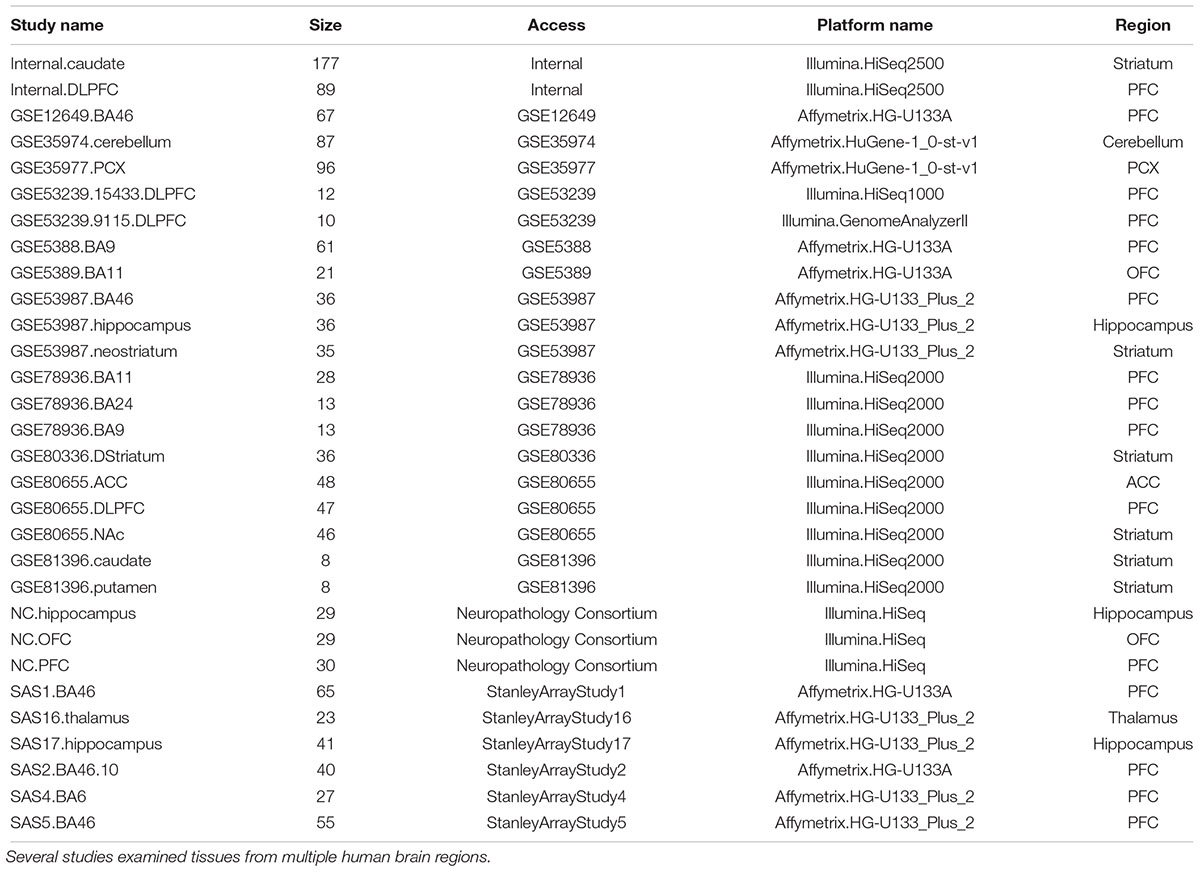 | Study name | Size | Access | Platform name | Region |
|---|---|---|---|---|
| Internal.caudate | 177 | Internal | Illumina.HiSeq2500 | Striatum |
| Internal.DLPFC | 89 | Internal | Illumina.HiSeq2500 | PFC |
| GSE12649.BA46 | 67 | GSE12649 | Affymetrix.HG-U133A | PFC |
| GSE35974.cerebellum | 87 | GSE35974 | Affymetrix.HuGene-1_0-st-v1 | Cerebellum |
| GSE35977.PCX | 96 | GSE35977 | Affymetrix.HuGene-1_0-st-v1 | PCX |
| GSE53239.15433.DLPFC | 12 | GSE53239 | Illumina.HiSeq1000 | PFC |
| GSE53239.9115.DLPFC | 10 | GSE53239 | Illumina.GenomeAnalyzerII | PFC |
| GSE5388.BA9 | 61 | GSE5388 | Affymetrix.HG-U133A | PFC |
| GSE5389.BA11 | 21 | GSE5389 | Affymetrix.HG-U133A | OFC |
| GSE53987.BA46 | 36 | GSE53987 | Affymetrix.HG-U133_Plus_2 | PFC |
| GSE53987.hippocampus | 36 | GSE53987 | Affymetrix.HG-U133_Plus_2 | Hippocampus |
| GSE53987.neostriatum | 35 | GSE53987 | Affymetrix.HG-U133_Plus_2 | Striatum |
| GSE78936.BA11 | 28 | GSE78936 | Illumina.HiSeq2000 | PFC |
| GSE78936.BA24 | 13 | GSE78936 | Illumina.HiSeq2000 | PFC |
| GSE78936.BA9 | 13 | GSE78936 | Illumina.HiSeq2000 | PFC |
| GSE80336.DStriatum | 36 | GSE80336 | Illumina.HiSeq2000 | Striatum |
| GSE80655.ACC | 48 | GSE80655 | Illumina.HiSeq2000 | ACC |
| GSE80655.DLPFC | 47 | GSE80655 | Illumina.HiSeq2000 | PFC |
| GSE80655.NAc | 46 | GSE80655 | Illumina.HiSeq2000 | Striatum |
| GSE81396.caudate | 8 | GSE81396 | Illumina.HiSeq2000 | Striatum |
| GSE81396.putamen | 8 | GSE81396 | Illumina.HiSeq2000 | Striatum |
| NC.hippocampus | 29 | Neuropathology Consortium | Illumina.HiSeq | Hippocampus |
| NC.OFC | 29 | Neuropathology Consortium | Illumina.HiSeq | OFC |
| NC.PFC | 30 | Neuropathology Consortium | Illumina.HiSeq | PFC |
| SAS1.BA46 | 65 | StanleyArrayStudy1 | Affymetrix.HG-U133A | PFC |
| SAS16.thalamus | 23 | StanleyArrayStudy16 | Affymetrix.HG-U133_Plus_2 | Thalamus |
| SAS17.hippocampus | 41 | StanleyArrayStudy17 | Affymetrix.HG-U133_Plus_2 | Hippocampus |
| SAS2.BA46.10 | 40 | StanleyArrayStudy2 | Affymetrix.HG-U133A | PFC |
| SAS4.BA6 | 27 | StanleyArrayStudy4 | Affymetrix.HG-U133_Plus_2 | PFC |
| SAS5.BA46 | 55 | StanleyArrayStudy5 | Affymetrix.HG-U133_Plus_2 | PFC |

Several studies examined tissues from multiple human brain regions.